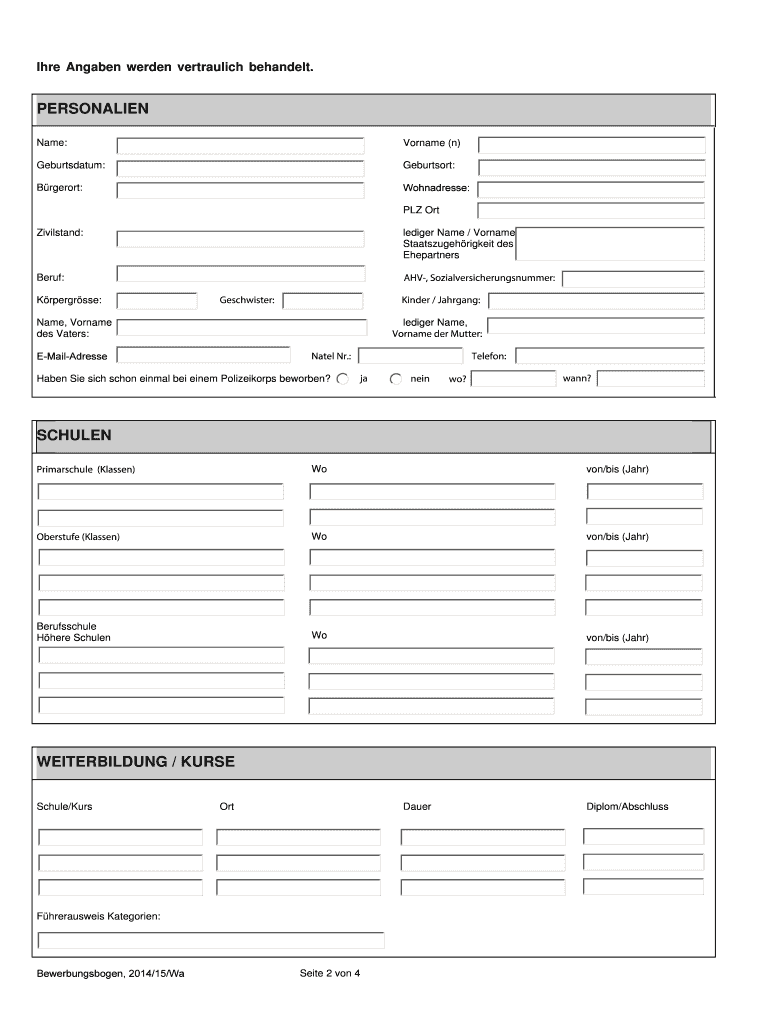 Ihre Angaben werden vertraulich behandelt.

PERSONALIEN

Name:
Vorname (n)
Geburtsdatum:
Geburtsort:
Bürgerort:
Wohnadresse:
PLZ Ort
Zivilstand:
lediger Name / Vorname Staatszugehörigkeit des Ehepartners
Beruf:
AHV-, Sozialversicherungsnummer:
Körpergrösse:
Geschwister:
Kinder / Jahrgang:
Name, Vorname des Vaters:
lediger Name, Vorname der Mutter:
E-Mail-Adresse
Natel Nr.:
Telefon:
Haben Sie sich schon einmal bei einem Polizeikorps beworben? ja nein wo? wann?

SCHULEN

Primarschule (Klassen)
Wo
von/bis (Jahr)
Oberstufe (Klassen)
Wo
von/bis (Jahr)
Berufsschule Höhere Schulen
Wo
von/bis (Jahr)

WEITERBILDUNG / KURSE

Schule/Kurs
Ort
Dauer
Diplom/Abschluss

Führerausweis Kategorien:

Bewerbungsbogen, 2014/15/Wa
Seite 2 von 4